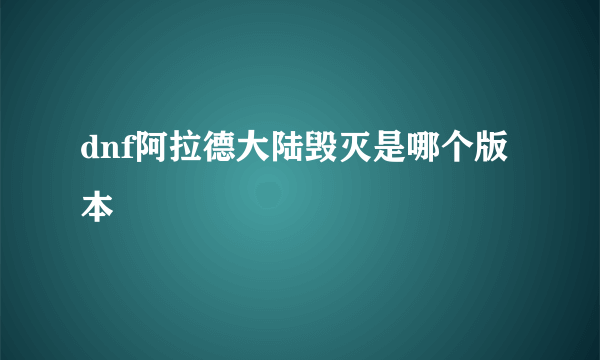 dnf阿拉德大陆毁灭是哪个版本